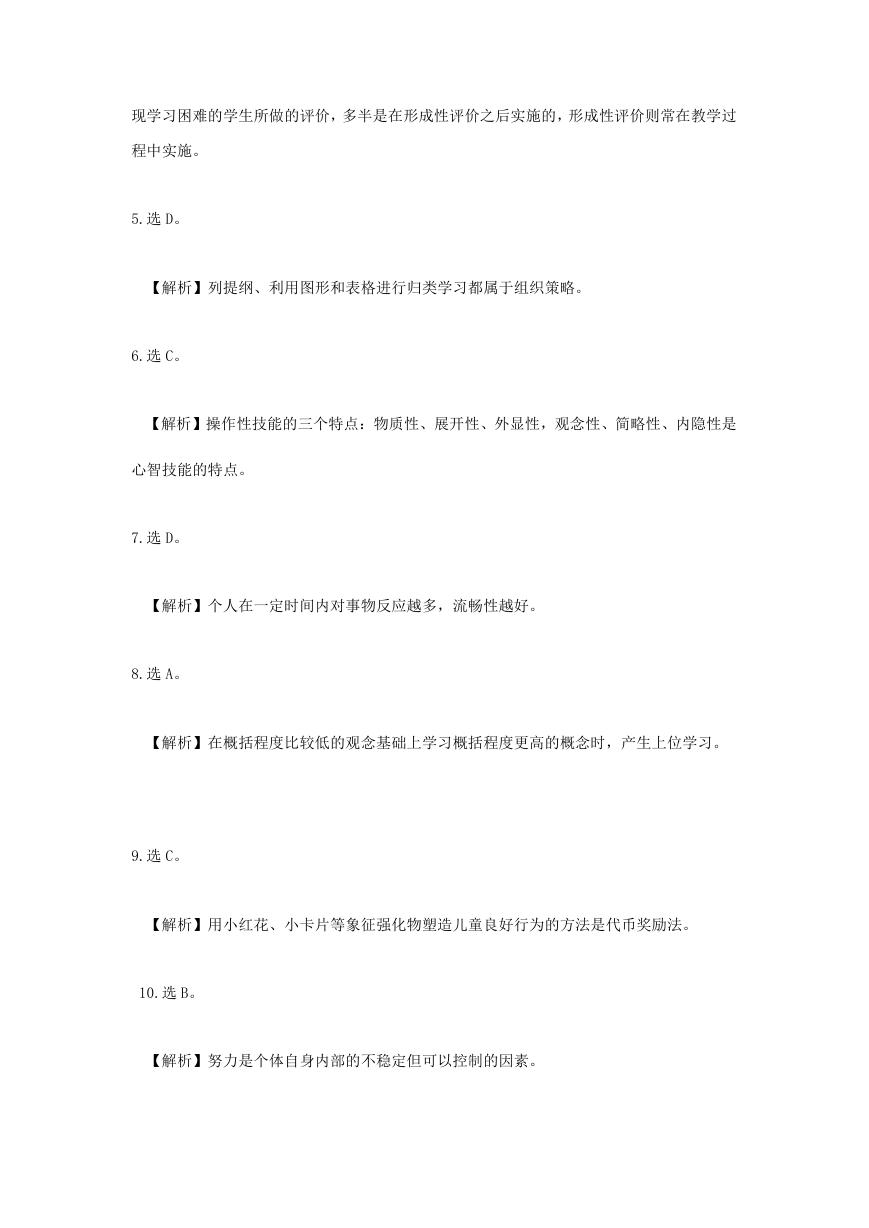 现学习困难的学生所做的评价，多半是在形成性评价之后实施的，形成性评价则常在教学过程中实施。

5.选 D。

【解析】列提纲、利用图形和表格进行归类学习都属于组织策略。

6.选 C。

【解析】操作性技能的三个特点：物质性、展开性、外显性，观念性、简略性、内隐性是心智技能的特点。

7.选 D。

【解析】个人在一定时间内对事物反应越多，流畅性越好。

8.选 A。

【解析】在概括程度比较低的观念基础上学习概括程度更高的概念时，产生上位学习。

9.选 C。

【解析】用小红花、小卡片等象征强化物塑造儿童良好行为的方法是代币奖励法。

10.选 B。

【解析】努力是个体自身内部的不稳定但可以控制的因素。